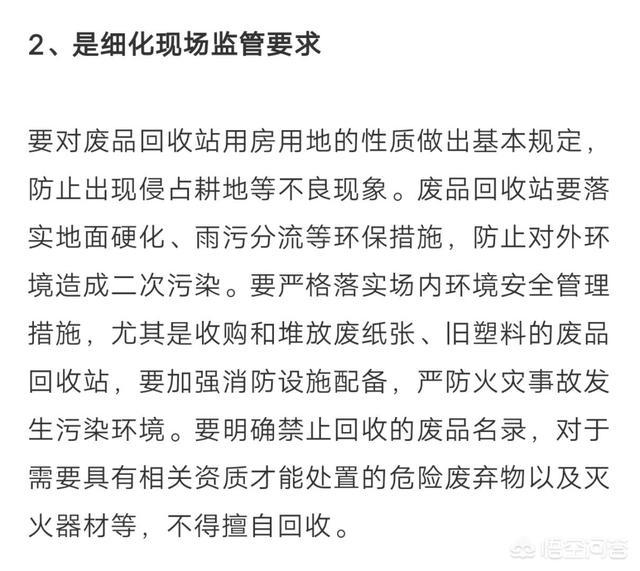 2、是细化现场监管要求

要对废品回收站用房用地的性质做出基本规定，防止出现侵占耕地等不良现象。废品回收站要落实地面硬化、雨污分流等环保措施，防止对外环境造成二次污染。要严格落实场内环境安全管理措施，尤其是收购和堆放废纸张、旧塑料的废品回收站，要加强消防设施配备，严防火灾事故发生污染环境。要明确禁止回收的废品名录，对于需要具有相关资质才能处置的危险废弃物以及灭火器材等，不得擅自回收。

悟空问答